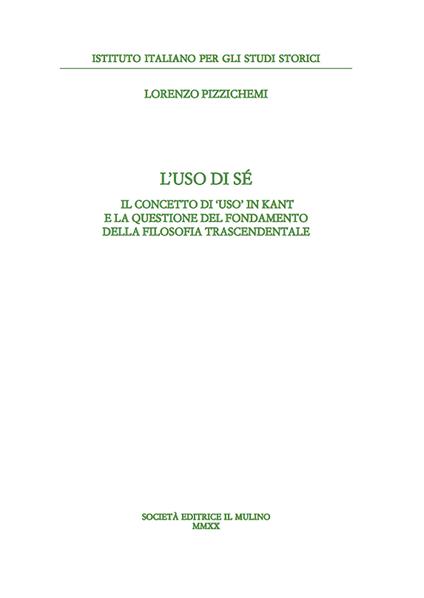 ISTITUTO ITALIANO PER GLI STUDI STORICI

LORENZO PIZZICHEMI

L'USO DI SÉ

IL CONCETTO DI 'USO' IN KANT
E LA QUESTIONE DEL FONDAMENTO
DELLA FILOSOFIA TRASCENDENTALE

SOCIETÀ EDITRICE IL MULINO
MMXX